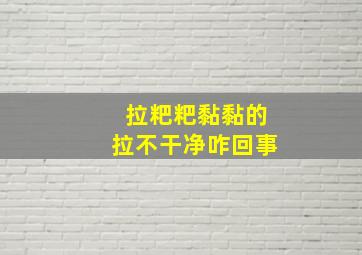 拉粑粑黏黏的
拉不干净咋回事